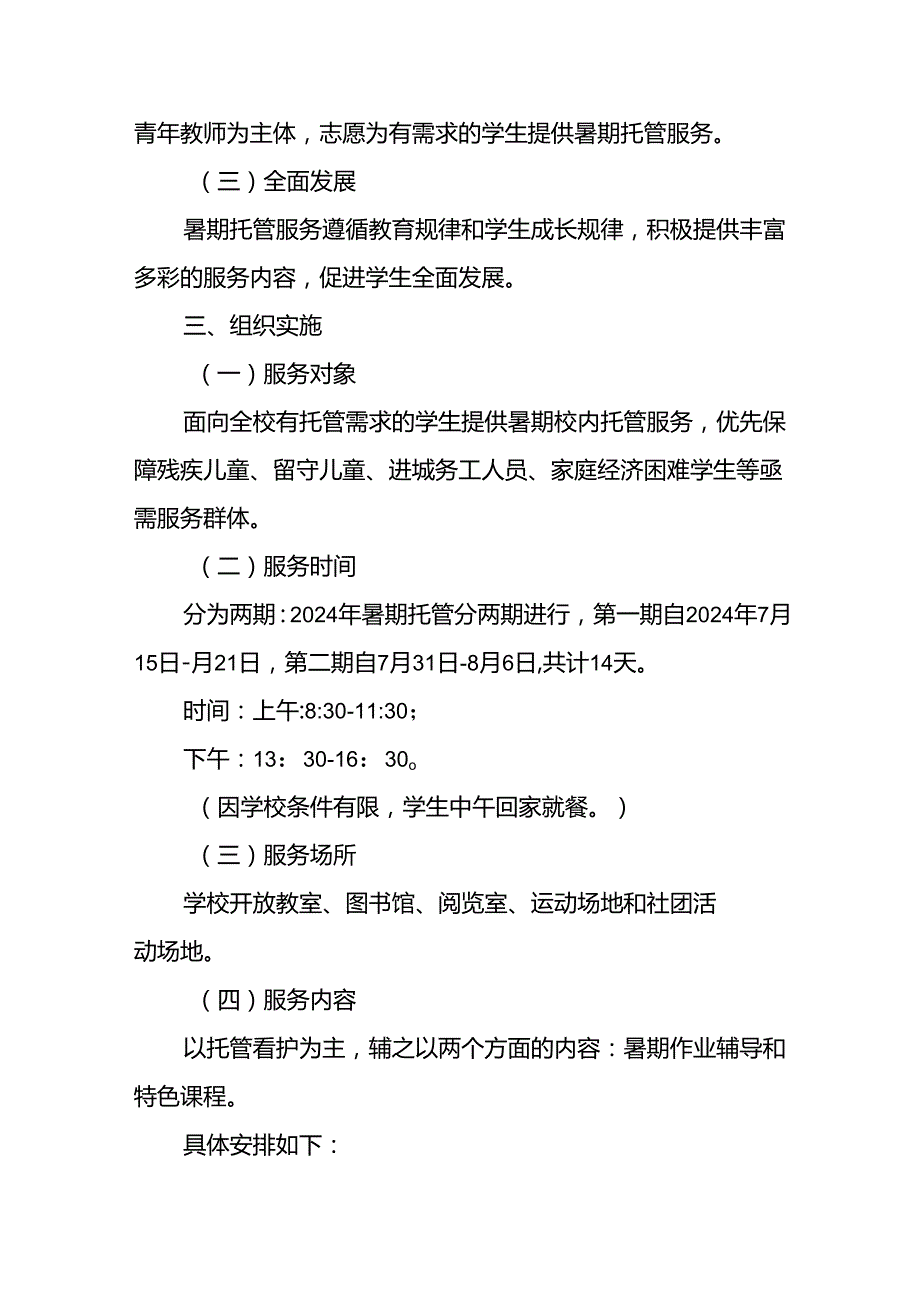 青年教师为主体，志愿为有需求的学生提供暑期托管服务。

（三）全面发展

暑期托管服务遵循教育规律和学生成长规律，积极提供丰富多彩的服务内容，促进学生全面发展。

三、组织实施

（一）服务对象

面向全校有托管需求的学生提供暑期校内托管服务，优先保障残疾儿童、留守儿童、进城务工人员、家庭经济困难学生等亟需服务群体。

（二）服务时间

分为两期：2024年暑期托管分两期进行，第一期自2024年7月15日-月21日，第二期自7月31日-8月6日,共计14天。

时间：上午:8:30-11:30；

下午：13：30-16：30。

（因学校条件有限，学生中午回家就餐。）

（三）服务场所

学校开放教室、图书馆、阅览室、运动场地和社团活动场地。

（四）服务内容

以托管看护为主，辅之以两个方面的内容：暑期作业辅导和特色课程。

具体安排如下：